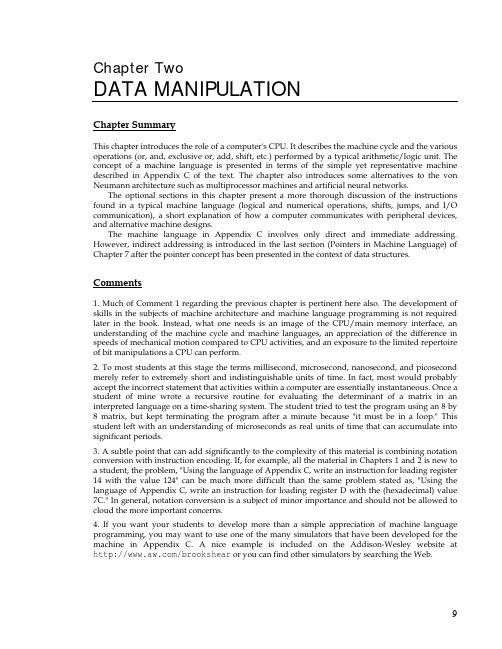 Chapter Two
DATA MANIPULATION

Chapter Summary

This chapter introduces the role of a computer's CPU. It describes the machine cycle and the various operations (or, and, exclusive or, add, shift, etc.) performed by a typical arithmetic/logic unit. The concept of a machine language is presented in terms of the simple yet representative machine described in Appendix C of the text. The chapter also introduces some alternatives to the von Neumann architecture such as multiprocessor machines and artificial neural networks.

The optional sections in this chapter present a more thorough discussion of the instructions found in a typical machine language (logical and numerical operations, shifts, jumps, and I/O communication), a short explanation of how a computer communicates with peripheral devices, and alternative machine designs.

The machine language in Appendix C involves only direct and immediate addressing. However, indirect addressing is introduced in the last section (Pointers in Machine Language) of Chapter 7 after the pointer concept has been presented in the context of data structures.

Comments

1. Much of Comment 1 regarding the previous chapter is pertinent here also. The development of skills in the subjects of machine architecture and machine language programming is not required later in the book. Instead, what one needs is an image of the CPU/main memory interface, an understanding of the machine cycle and machine languages, an appreciation of the difference in speeds of mechanical motion compared to CPU activities, and an exposure to the limited repertoire of bit manipulations a CPU can perform.

2. To most students at this stage the terms millisecond, microsecond, nanosecond, and picosecond merely refer to extremely short and indistinguishable units of time. In fact, most would probably accept the incorrect statement that activities within a computer are essentially instantaneous. Once a student of mine wrote a recursive routine for evaluating the determinant of a matrix in an interpreted language on a time-sharing system. The student tried to test the program using an 8 by 8 matrix, but kept terminating the program after a minute because "it must be in a loop." This student left with an understanding of microseconds as real units of time that can accumulate into significant periods.

3. A subtle point that can add significantly to the complexity of this material is combining notation conversion with instruction encoding. If, for example, all the material in Chapters 1 and 2 is new to a student, the problem, "Using the language of Appendix C, write an instruction for loading register 14 with the value 124" can be much more difficult than the same problem stated as, "Using the language of Appendix C, write an instruction for loading register D with the (hexadecimal) value 7C." In general, notation conversion is a subject of minor importance and should not be allowed to cloud the more important concerns.

4. If you want your students to develop more than a simple appreciation of machine language programming, you may want to use one of the many simulators that have been developed for the machine in Appendix C. A nice example is included on the Addison-Wesley website at http://www.aw.com/brookshear or you can find other simulators by searching the Web.

9